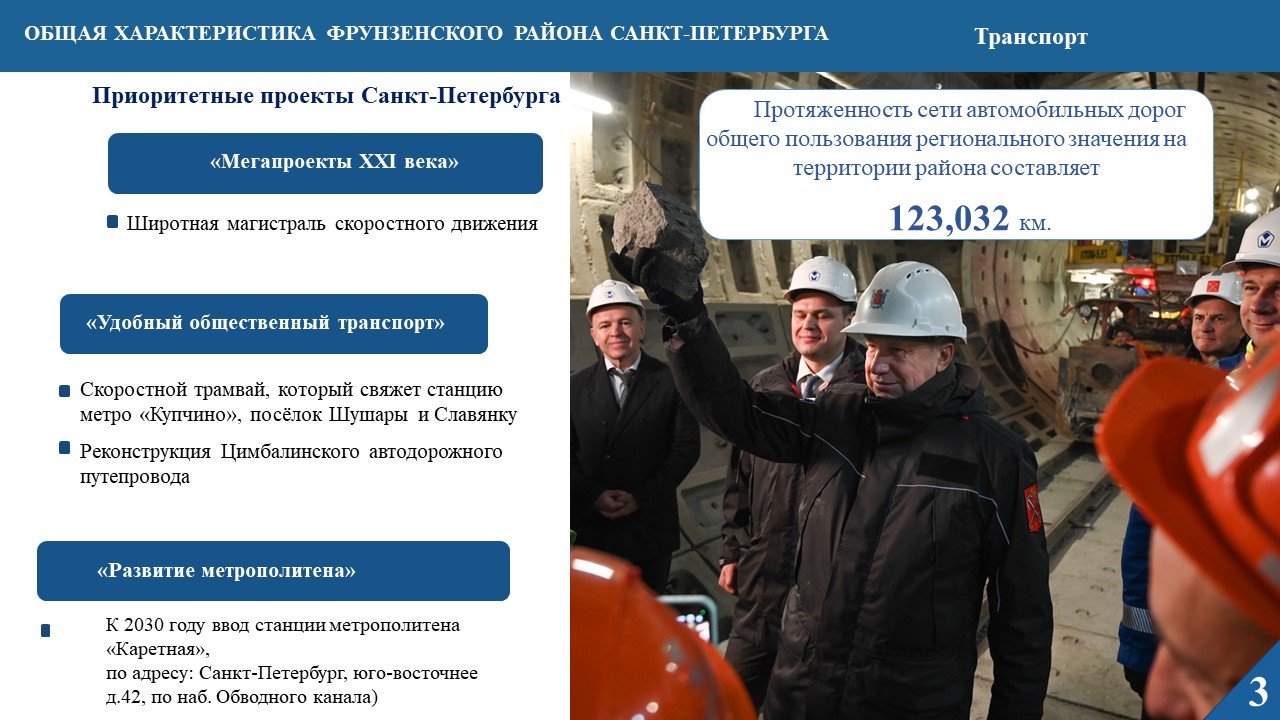 ОБЩАЯ ХАРАКТЕРИСТИКА ФРУНЗЕНСКОГО РАЙОНА САНКТ-ПЕТЕРБУРГА

Транспорт

Приоритетные проекты Санкт-Петербурга

«Мегапроекты XXI века»

Широтная магистраль скоростного движения

«Удобный общественный транспорт»

Скоростной трамвай, который свяжет станцию метро «Купчино», посёлок Шушары и Славянку

Реконструкция Цимбалинского автодорожного путепровода

«Развитие метрополитена»

К 2030 году ввод станции метрополитена «Каретная»,
по адресу: Санкт-Петербург, юго-восточнее д.42, по наб. Обводного канала)

Протяженность сети автомобильных дорог общего пользования регионального значения на территории района составляет

123,032 км.

3